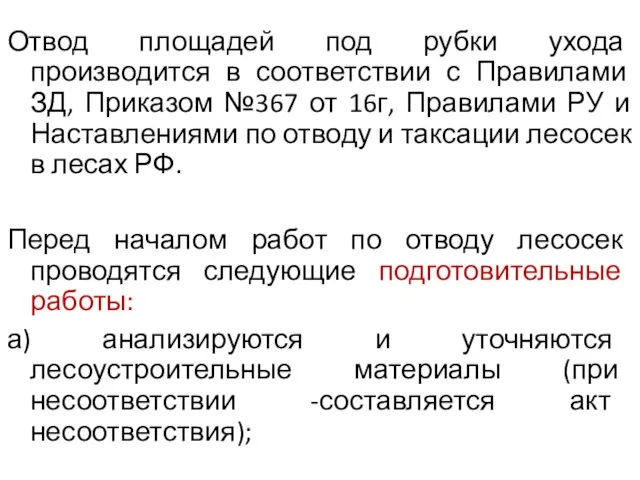 Отвод площадей под рубки ухода производится в соответствии с Правилами ЗД, Приказом №367 от 16г, Правилами РУ и Наставлениями по отводу и таксации лесосек в лесах РФ.

Перед началом работ по отводу лесосек проводятся следующие подготовительные работы:

а) анализируются и уточняются лесоустроительные материалы (при несоответствии -составляется акт несоответствия);